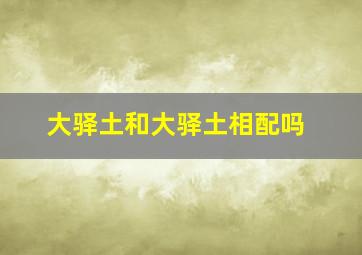 大驿土和大驿土相配吗